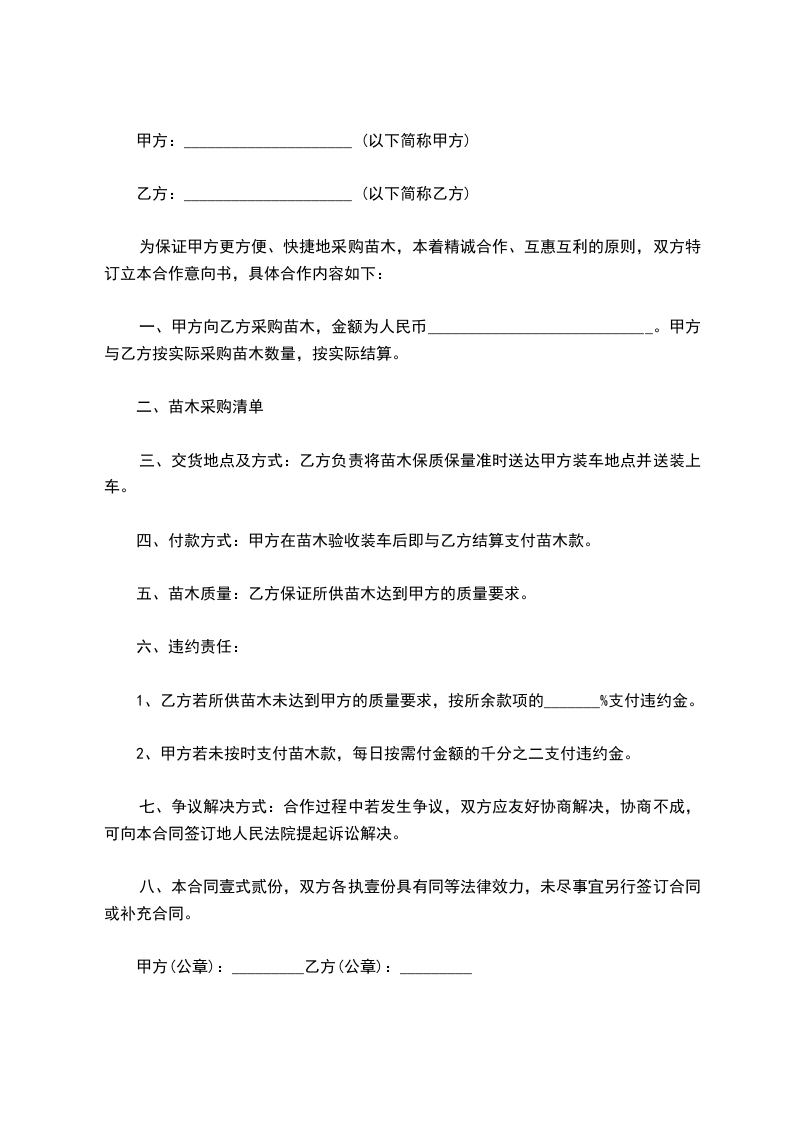 甲方：____________________（以下简称甲方）

乙方：____________________（以下简称乙方）

为保证甲方更方便、快捷地采购苗木，本着精诚合作、互惠互利的原则，双方特订立本合作意向书，具体合作内容如下：

一、甲方向乙方采购苗木，金额为人民币___________________________。甲方与乙方按实际采购苗木数量，按实际结算。

二、苗木采购清单

三、交货地点及方式：乙方负责将苗木保质保量准时送达甲方装车地点并送装上车。

四、付款方式：甲方在苗木验收装车后即与乙方结算支付苗木款。

五、苗木质量：乙方保证所供苗木达到甲方的质量要求。

六、违约责任：

1、乙方若所供苗木未达到甲方的质量要求，按所余款项的_______%支付违约金。

2、甲方若未按时支付苗木款，每日按需付金额的千分之二支付违约金。

七、争议解决方式：合作过程中若发生争议，双方应友好协商解决，协商不成，可向本合同签订地人民法院提起诉讼解决。

八、本合同壹式贰份，双方各执壹份具有同等法律效力，未尽事宜另行签订合同或补充合同。

甲方（公章）：_________乙方（公章）：_________